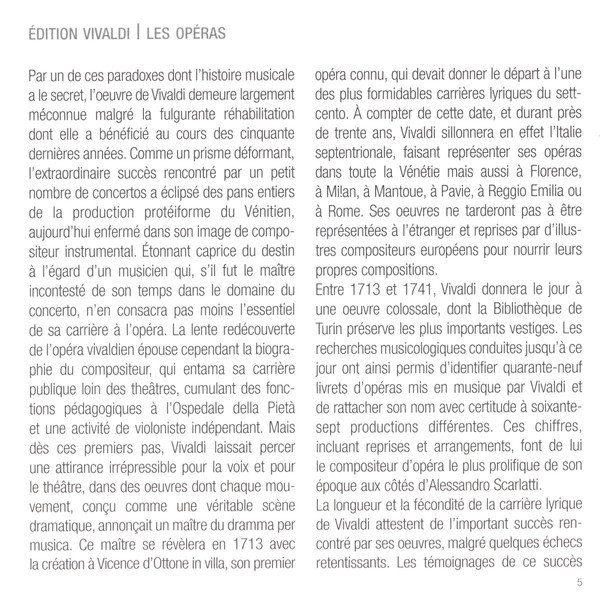 ÉDITION VIVALDI | LES OPÉRAS

Par un de ces paradoxes dont l'histoire musicale a le secret, l'oeuvre de Vivaldi demeure largement méconnue malgré la fulgurante réhabilitation dont elle a bénéficié au cours des cinquante dernières années. Comme un prisme déformant, l'extraordinaire succès rencontré par un petit nombre de concertos a éclipsé des pans entiers de la production protéiforme du Vénitien, aujourd'hui enfermé dans son image de compositeur instrumental. Étonnant caprice du destin à l'égard d'un musicien qui, s'il fut le maître incontesté de son temps dans le domaine du concerto, n'en consacra pas moins l'essentiel de sa carrière à l'opéra. La lente redécouverte de l'opéra vivaldien épouse cependant la biographie du compositeur, qui entama sa carrière publique loin des theâtres, cumulant des fonctions pédagogiques à l'Ospedale della Pietà et une activité de violoniste indépendant. Mais dès ces premiers pas, Vivaldi laissait percer une attirance irrépressible pour la voix et pour le théâtre, dans des oeuvres dont chaque mouvement, conçu comme une véritable scène dramatique, annonçait un maître du dramma per musica. Ce maître se révèlera en 1713 avec la création à Vicence d'Ottone in villa, son premier opéra connu, qui devait donner le départ à l'une des plus formidables carrières lyriques du settcento. À compter de cette date, et durant près de trente ans, Vivaldi sillonnera en effet l'Italie septentrionale, faisant représenter ses opéras dans toute la Vénétie mais aussi à Florence, à Milan, à Mantoue, à Pavie, à Reggio Emilia ou à Rome. Ses oeuvres ne tarderont pas à être représentées à l'étranger et reprises par d'illustres compositeurs européens pour nourrir leurs propres compositions.
Entre 1713 et 1741, Vivaldi donnera le jour à une oeuvre colossale, dont la Bibliothèque de Turin préserve les plus importants vestiges. Les recherches musicologiques conduites jusqu'à ce jour ont ainsi permis d'identifier quarante-neuf livrets d'opéras mis en musique par Vivaldi et de rattacher son nom avec certitude à soixante-sept productions différentes. Ces chiffres, incluant reprises et arrangements, font de lui le compositeur d'opéra le plus prolifique de son époque aux côtés d'Alessandro Scarlatti.
La longueur et la fécondité de la carrière lyrique de Vivaldi attestent de l'important succès rencontré par ses oeuvres, malgré quelques échecs retentissants. Les témoignages de ce succès

5